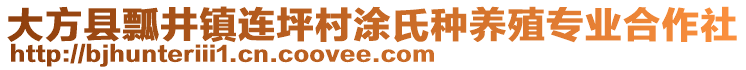 大方县瓢井镇连坪村涂氏种养殖专业合作社
http://bjhunteriii1.cn.coovee.com